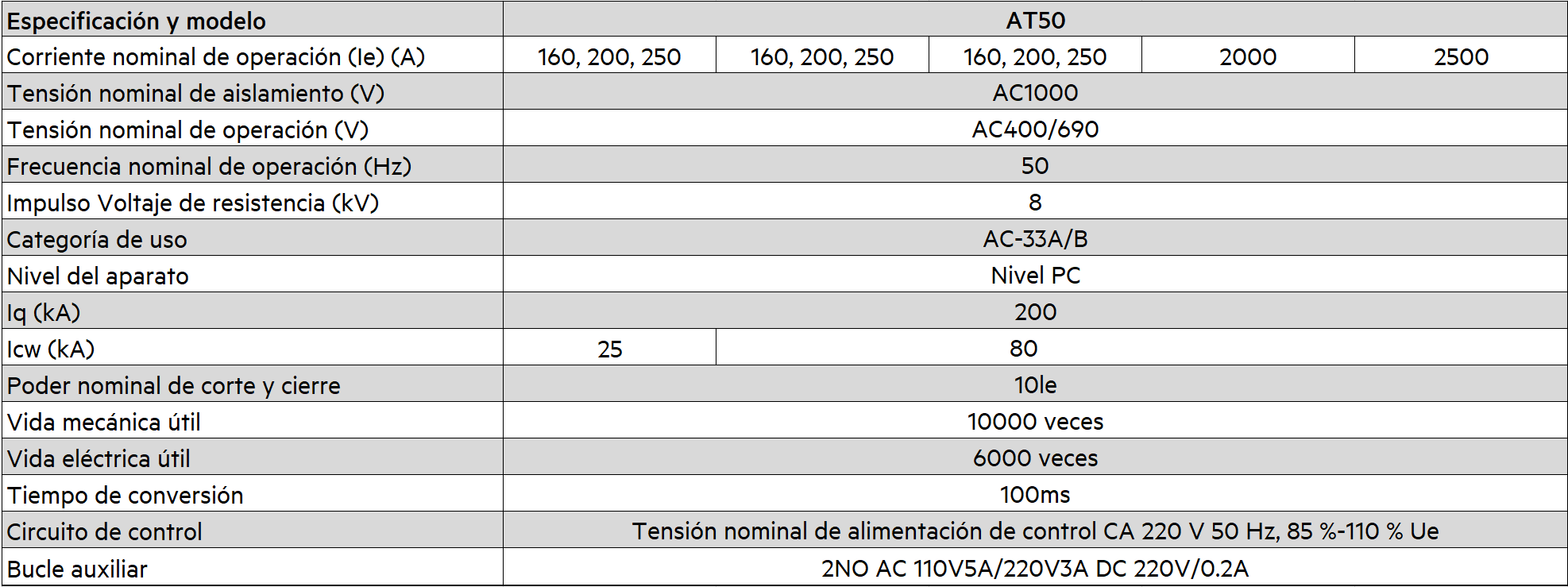 | Especificación y modelo | AT50 | | | | |
|---|---|---|---|---|---|
| Corriente nominal de operación (Ie) (A) | 160, 200, 250 | 160, 200, 250 | 160, 200, 250 | 2000 | 2500 |
| Tensión nominal de aislamiento (V) | AC1000 | | | | |
| Tensión nominal de operación (V) | AC400/690 | | | | |
| Frecuencia nominal de operación (Hz) | 50 | | | | |
| Impulso Voltaje de resistencia (kV) | 8 | | | | |
| Categoría de uso | AC-33A/B | | | | |
| Nivel del aparato | Nivel PC | | | | |
| Iq (kA) | 200 | | | | |
| Icw (kA) | 25 | 80 | | | |
| Poder nominal de corte y cierre | 10Ie | | | | |
| Vida mecánica útil | 10000 veces | | | | |
| Vida eléctrica útil | 6000 veces | | | | |
| Tiempo de conversión | 100ms | | | | |
| Circuito de control | Tensión nominal de alimentación de control CA 220 V 50 Hz, 85 %-110 % Ue | | | | |
| Bucle auxiliar | 2NO AC 110V5A/220V3A DC 220V/0.2A | | | | |